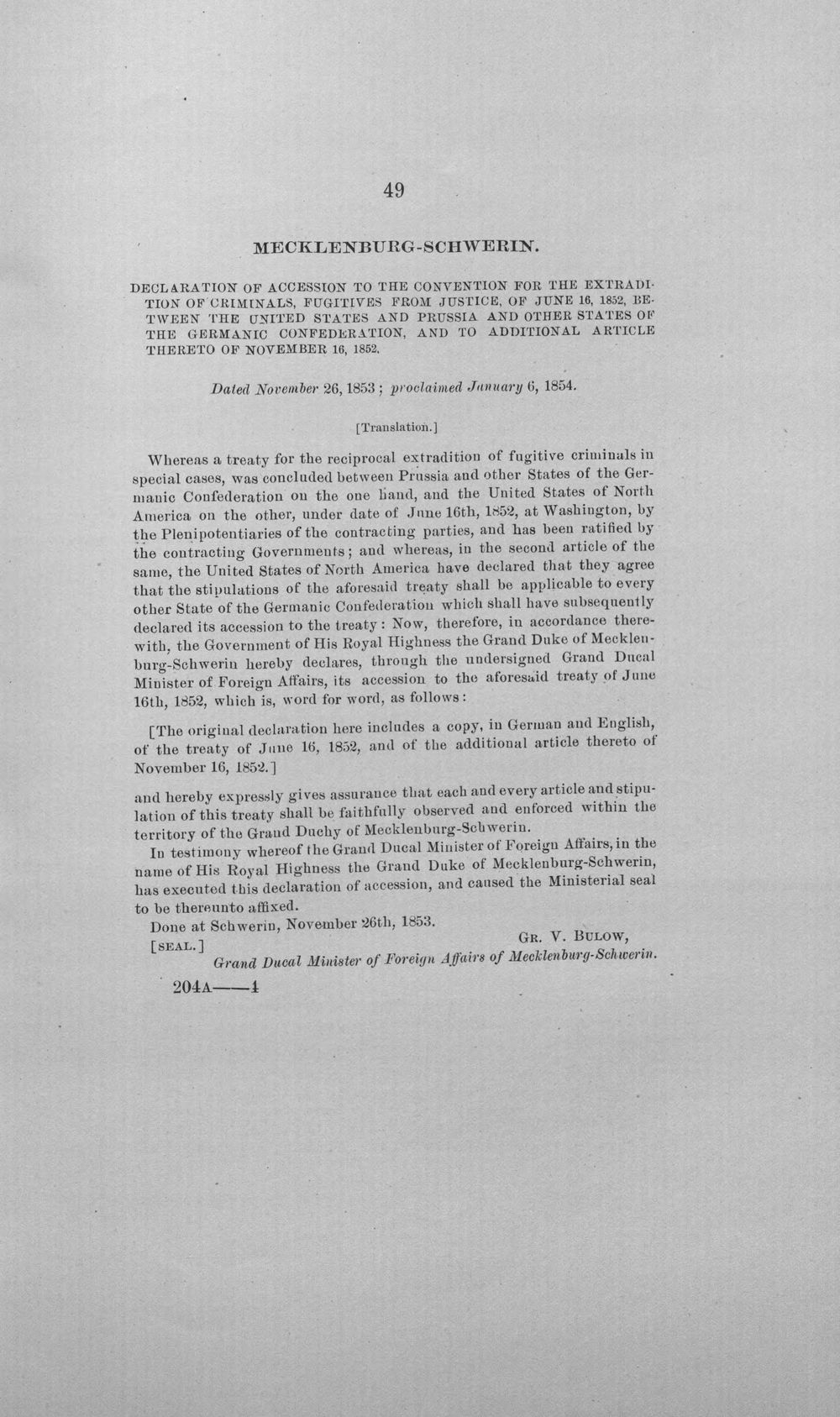 49

MECKLENBURG-SCHWERIN.

DECLARATION OF ACCESSION TO THE CONVENTION FOR THE EXTRADITION OF CRIMINALS, FUGITIVES FROM JUSTICE, OF JUNE 16, 1852, BETWEEN THE UNITED STATES AND PRUSSIA AND OTHER STATES OF THE GERMANIC CONFEDERATION, AND TO ADDITIONAL ARTICLE THERETO OF NOVEMBER 16, 1852.

Dated November 26, 1853; proclaimed January 6, 1854.

[Translation.]

Whereas a treaty for the reciprocal extradition of fugitive criminals in special cases, was concluded between Prussia and other States of the Germanic Confederation on the one hand, and the United States of North America on the other, under date of June 16th, 1852, at Washington, by the Plenipotentiaries of the contracting parties, and has been ratified by the contracting Governments; and whereas, in the second article of the same, the United States of North America have declared that they agree that the stipulations of the aforesaid treaty shall be applicable to every other State of the Germanic Confederation which shall have subsequently declared its accession to the treaty: Now, therefore, in accordance therewith, the Government of His Royal Highness the Grand Duke of Mecklenburg-Schwerin hereby declares, through the undersigned Grand Ducal Minister of Foreign Affairs, its accession to the aforesaid treaty of June 16th, 1852, which is, word for word, as follows:

[The original declaration here includes a copy, in German and English, of the treaty of June 16, 1852, and of the additional article thereto of November 16, 1852.]

and hereby expressly gives assurance that each and every article and stipulation of this treaty shall be faithfully observed and enforced within the territory of the Grand Duchy of Mecklenburg-Schwerin.

In testimony whereof the Grand Ducal Minister of Foreign Affairs, in the name of His Royal Highness the Grand Duke of Mecklenburg-Schwerin, has executed this declaration of accession, and caused the Ministerial seal to be thereunto affixed.

Done at Schwerin, November 26th, 1853.

[SEAL.]
GR. V. BULOW,
Grand Ducal Minister of Foreign Affairs of Mecklenburg-Schwerin.

204A——4